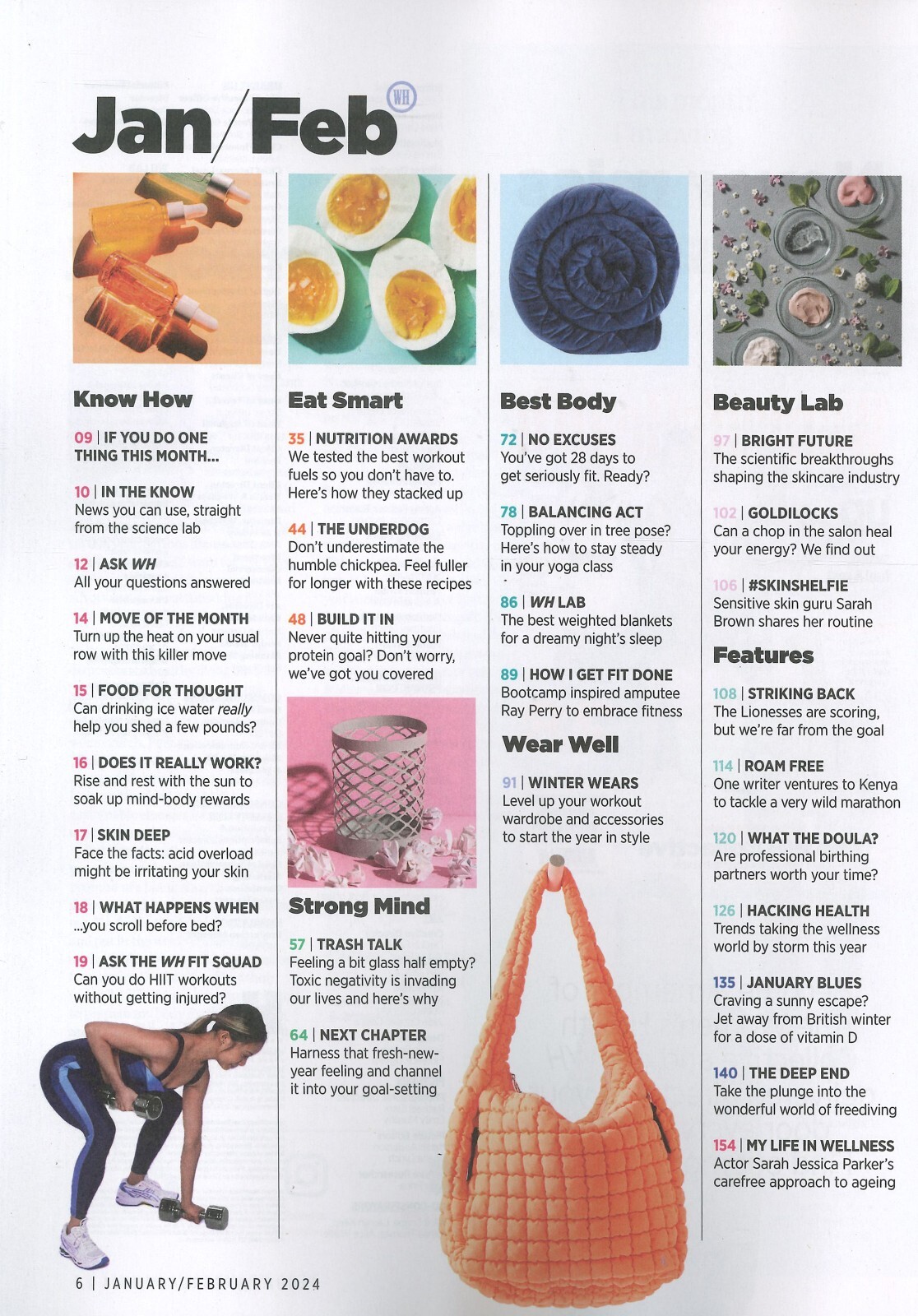 Jan/Feb

WH

Know How

09 | IF YOU DO ONE THING THIS MONTH...

10 | IN THE KNOW
News you can use, straight from the science lab

12 | ASK WH
All your questions answered

14 | MOVE OF THE MONTH
Turn up the heat on your usual row with this killer move

15 | FOOD FOR THOUGHT
Can drinking ice water really help you shed a few pounds?

16 | DOES IT REALLY WORK?
Rise and rest with the sun to soak up mind-body rewards

17 | SKIN DEEP
Face the facts: acid overload might be irritating your skin

18 | WHAT HAPPENS WHEN
...you scroll before bed?

19 | ASK THE WH FIT SQUAD
Can you do HIIT workouts without getting injured?

Eat Smart

35 | NUTRITION AWARDS
We tested the best workout fuels so you don't have to. Here's how they stacked up

44 | THE UNDERDOG
Don't underestimate the humble chickpea. Feel fuller for longer with these recipes

48 | BUILD IT IN
Never quite hitting your protein goal? Don't worry, we've got you covered

Strong Mind

57 | TRASH TALK
Feeling a bit glass half empty? Toxic negativity is invading our lives and here's why

64 | NEXT CHAPTER
Harness that fresh-new-year feeling and channel it into your goal-setting

Best Body

72 | NO EXCUSES
You've got 28 days to get seriously fit. Ready?

78 | BALANCING ACT
Toppling over in tree pose? Here's how to stay steady in your yoga class

86 | WH LAB
The best weighted blankets for a dreamy night's sleep

89 | HOW I GET FIT DONE
Bootcamp inspired amputee Ray Perry to embrace fitness

Wear Well

91 | WINTER WEARS
Level up your workout wardrobe and accessories to start the year in style

Beauty Lab

97 | BRIGHT FUTURE
The scientific breakthroughs shaping the skincare industry

102 | GOLDILOCKS
Can a chop in the salon heal your energy? We find out

106 | #SKINSHELFIE
Sensitive skin guru Sarah Brown shares her routine

Features

108 | STRIKING BACK
The Lionesses are scoring, but we're far from the goal

114 | ROAM FREE
One writer ventures to Kenya to tackle a very wild marathon

120 | WHAT THE DOULA?
Are professional birthing partners worth your time?

126 | HACKING HEALTH
Trends taking the wellness world by storm this year

135 | JANUARY BLUES
Craving a sunny escape? Jet away from British winter for a dose of vitamin D

140 | THE DEEP END
Take the plunge into the wonderful world of freediving

154 | MY LIFE IN WELLNESS
Actor Sarah Jessica Parker's carefree approach to ageing

6 | JANUARY/FEBRUARY 2024